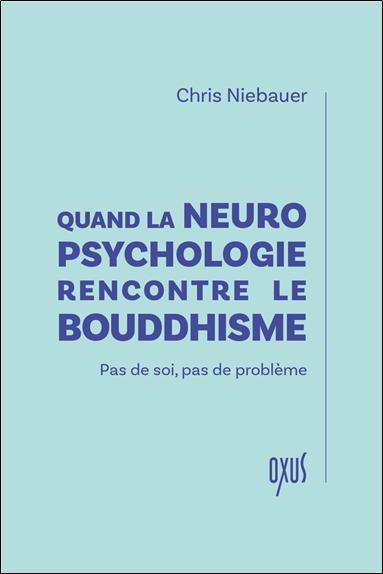 Chris Niebauer

QUAND LA NEURO PSYCHOLOGIE RENCONTRE LE BOUDDHISME

Pas de soi, pas de problème

OXUS